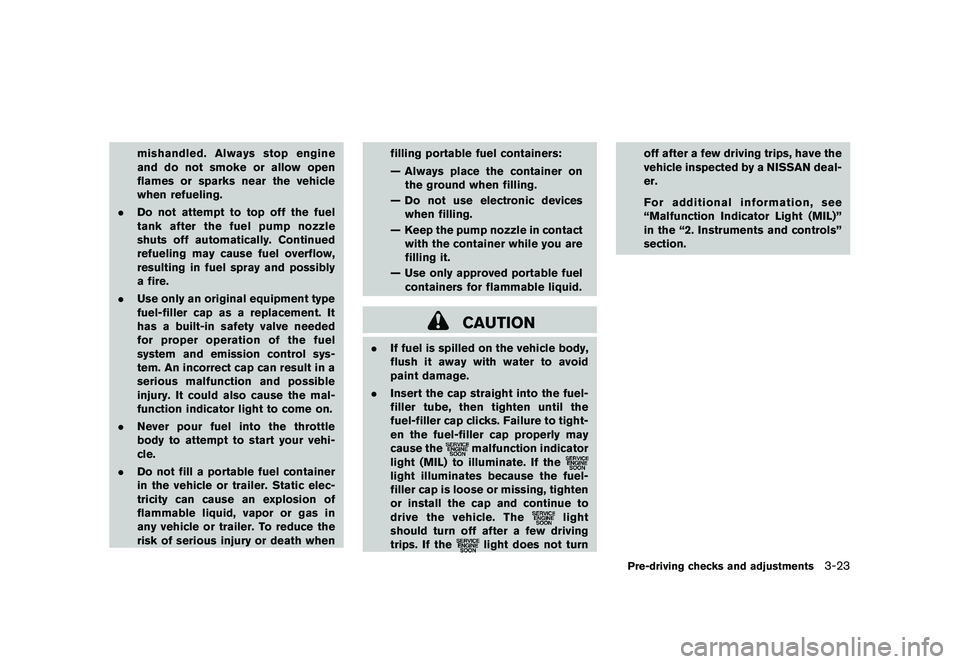 mishandled. Always stop engine and do not smoke or allow open flames or sparks near the vehicle when refueling.

. Do not attempt to top off the fuel tank after the fuel pump nozzle shuts off automatically. Continued refueling may cause fuel overflow, resulting in fuel spray and possibly a fire.

. Use only an original equipment type fuel-filler cap as a replacement. It has a built-in safety valve needed for proper operation of the fuel system and emission control system. An incorrect cap can result in a serious malfunction and possible injury. It could also cause the malfunction indicator light to come on.

. Never pour fuel into the throttle body to attempt to start your vehicle.

. Do not fill a portable fuel container in the vehicle or trailer. Static electricity can cause an explosion of flammable liquid, vapor or gas in any vehicle or trailer. To reduce the risk of serious injury or death when filling portable fuel containers:

— Always place the container on the ground when filling.

— Do not use electronic devices when filling.

— Keep the pump nozzle in contact with the container while you are filling it.

— Use only approved portable fuel containers for flammable liquid.

CAUTION

. If fuel is spilled on the vehicle body, flush it away with water to avoid paint damage.

. Insert the cap straight into the fuel-filler tube, then tighten until the fuel-filler cap clicks. Failure to tighten the fuel-filler cap properly may cause the SERVICE ENGINE SOON malfunction indicator light (MIL) to illuminate. If the SERVICE ENGINE SOON light illuminates because the fuel-filler cap is loose or missing, tighten or install the cap and continue to drive the vehicle. The SERVICE ENGINE SOON light should turn off after a few driving trips. If the SERVICE ENGINE SOON light does not turn off after a few driving trips, have the vehicle inspected by a NISSAN dealer.

For additional information, see “Malfunction Indicator Light (MIL)” in the “2. Instruments and controls” section.

Pre-driving checks and adjustments 3-23

carmanualsonline.info